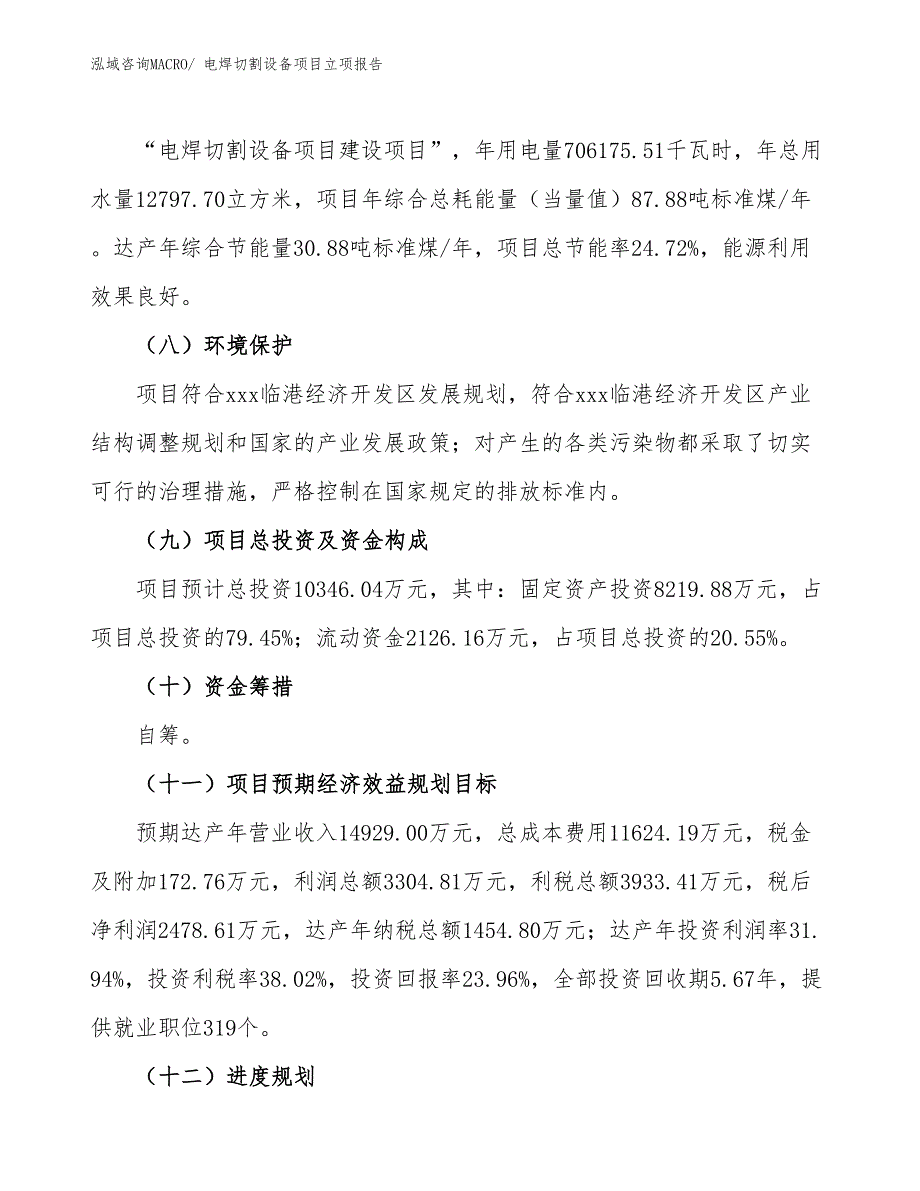 泓域咨询MACRO/ 电焊切割设备项目立项报告

“电焊切割设备项目建设项目”，年用电量706175.51千瓦时，年总用水量12797.70立方米，项目年综合总耗能量（当量值）87.88吨标准煤/年。达产年综合节能量30.88吨标准煤/年，项目总节能率24.72%，能源利用效果良好。

（八）环境保护

项目符合xxx临港经济开发区发展规划，符合xxx临港经济开发区产业结构调整规划和国家的产业发展政策；对产生的各类污染物都采取了切实可行的治理措施，严格控制在国家规定的排放标准内。

（九）项目总投资及资金构成

项目预计总投资10346.04万元，其中：固定资产投资8219.88万元，占项目总投资的79.45%；流动资金2126.16万元，占项目总投资的20.55%。

（十）资金筹措

自筹。

（十一）项目预期经济效益规划目标

预期达产年营业收入14929.00万元，总成本费用11624.19万元，税金及附加172.76万元，利润总额3304.81万元，利税总额3933.41万元，税后净利润2478.61万元，达产年纳税总额1454.80万元；达产年投资利润率31.94%，投资利税率38.02%，投资回报率23.96%，全部投资回收期5.67年，提供就业职位319个。

（十二）进度规划